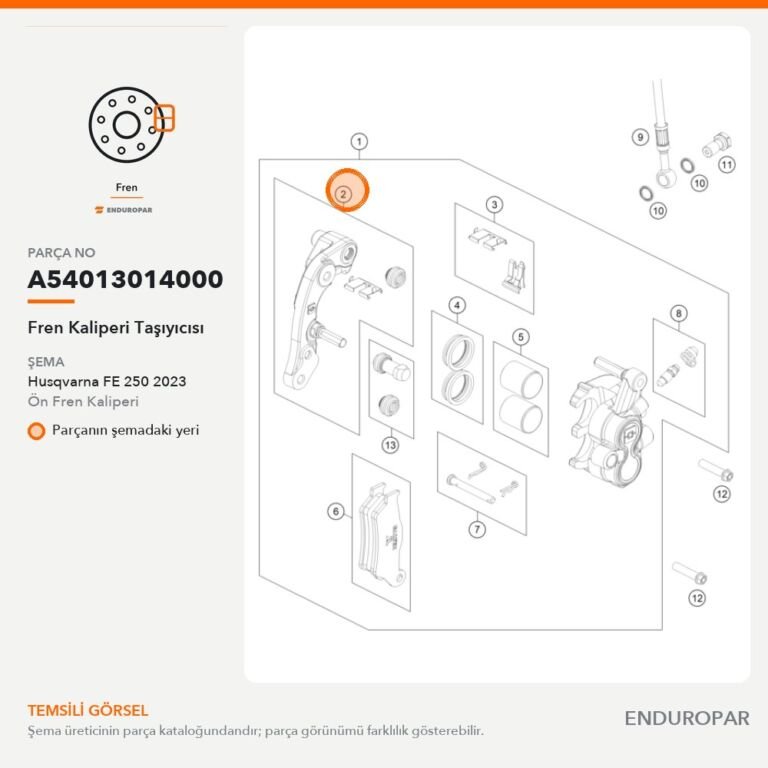 Fren

ENDUROPAR

PARÇA NO

A54013014000

Fren Kaliperi Taşıyıcısı

ŞEMA

Husqvarna FE 250 2023

Ön Fren Kaliperi

Parçanın şemadaki yeri

1
2
3
4
5
6
7
8
9
10
10
11
12
12
13

TEMSİLİ GÖRSEL

Şema üreticinin parça kataloğundandır; parça görünümü farklılık gösterebilir.

ENDUROPAR